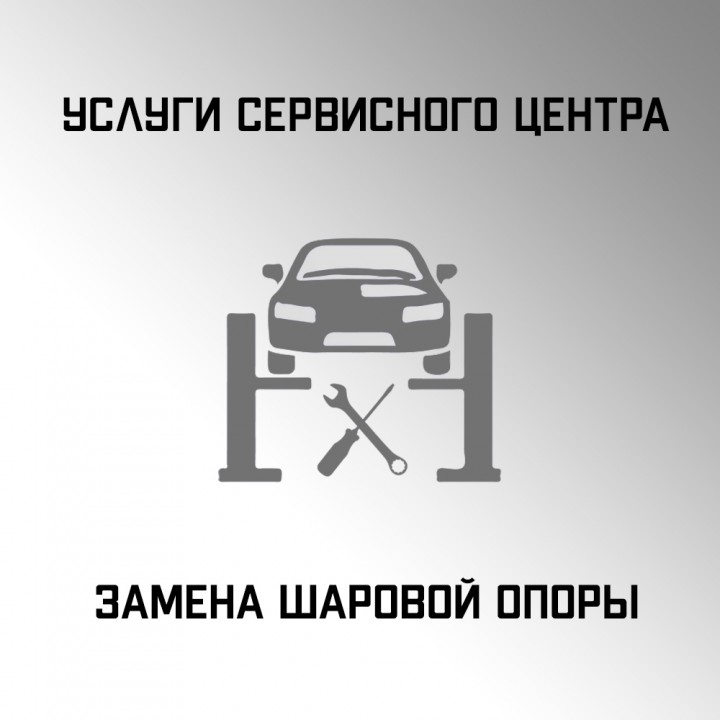 УСЛУГИ СЕРВИСНОГО ЦЕНТРА

ЗАМЕНА ШАРОВОЙ ОПОРЫ